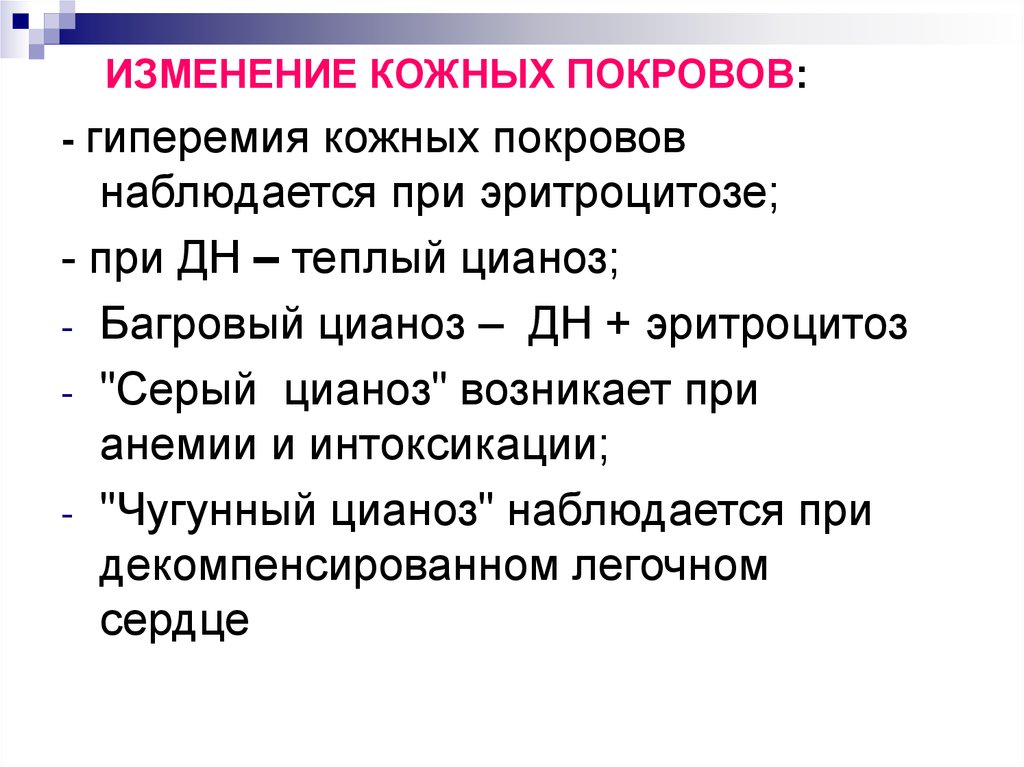 ИЗМЕНЕНИЕ КОЖНЫХ ПОКРОВОВ:

- гиперемия кожных покровов наблюдается при эритроцитозе;

- при ДН – теплый цианоз;

- Багровый цианоз – ДН + эритроцитоз

- "Серый цианоз" возникает при анемии и интоксикации;

- "Чугунный цианоз" наблюдается при декомпенсированном легочном сердце